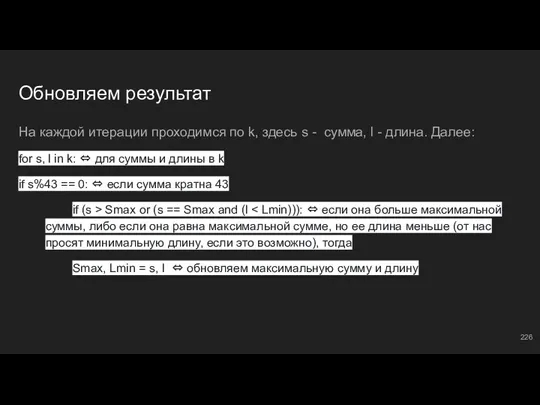 Обновляем результат

На каждой итерации проходимся по k, здесь s - сумма, l - длина. Далее:

for s, l in k: ⇔ для суммы и длины в k

if s%43 == 0: ⇔ если сумма кратна 43

if (s > Smax or (s == Smax and (l < Lmin))): ⇔ если она больше максимальной суммы, либо если она равна максимальной сумме, но ее длина меньше (от нас просят минимальную длину, если это возможно), тогда

Smax, Lmin = s, l ⇔ обновляем максимальную сумму и длину

226